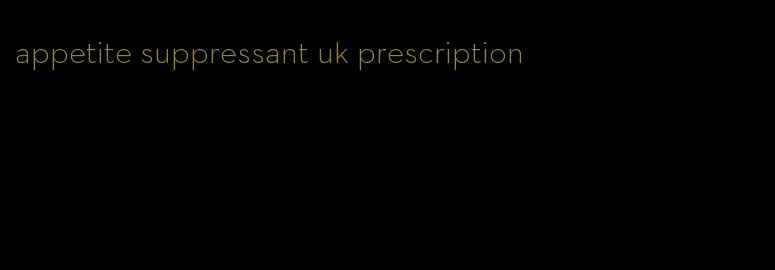 appetite suppressant uk prescription